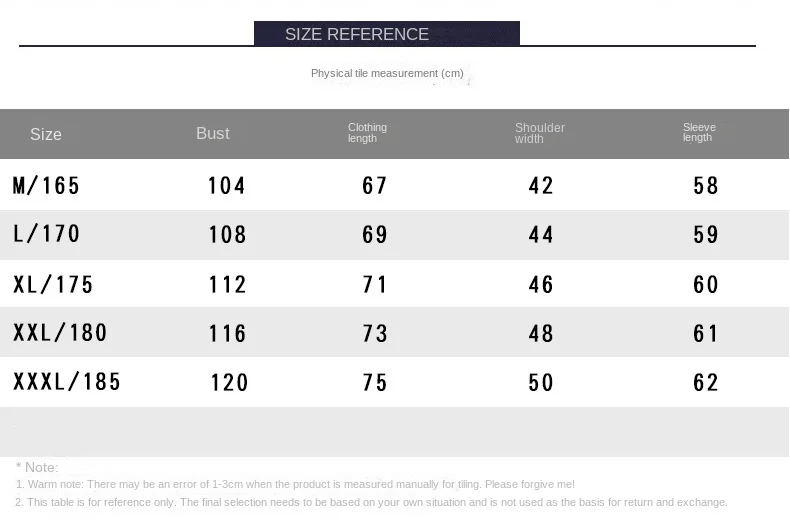 SIZE REFERENCE

Physical tile measurement (cm)

| Size | Bust | Clothing length | Shoulder width | Sleeve length |
|---|---|---|---|---|
| M/165 | 104 | 67 | 42 | 58 |
| L/170 | 108 | 69 | 44 | 59 |
| XL/175 | 112 | 71 | 46 | 60 |
| XXL/180 | 116 | 73 | 48 | 61 |
| XXXL/185 | 120 | 75 | 50 | 62 |

* Note:
1. Warm note: There may be an error of 1-3cm when the product is measured manually for tiling. Please forgive me!
2. This table is for reference only. The final selection needs to be based on your own situation and is not used as the basis for return and exchange.